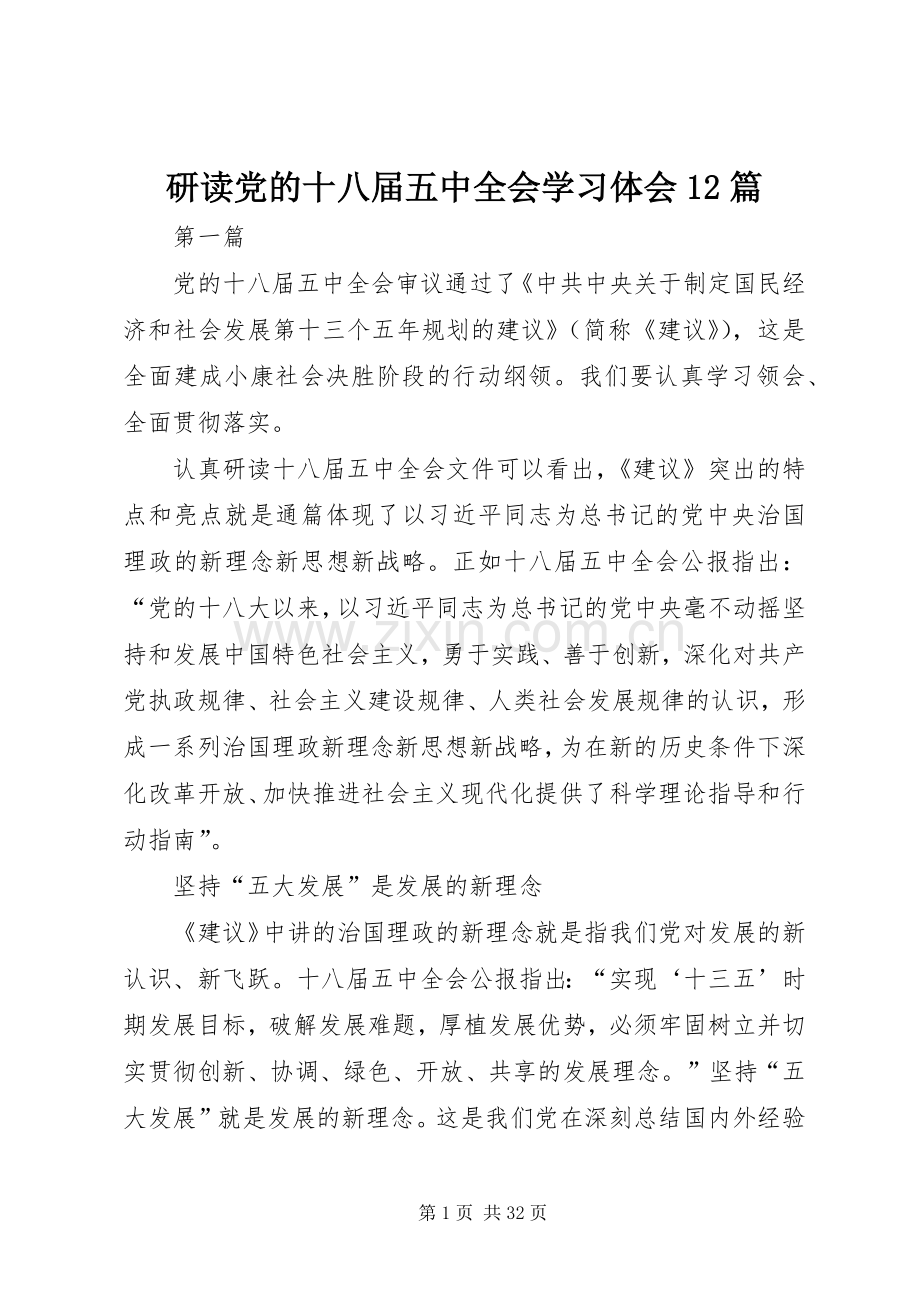 研读党的十八届五中全会学习体会12篇

第一篇

党的十八届五中全会审议通过了《中共中央关于制定国民经济和社会发展第十三个五年规划的建议》（简称《建议》），这是全面建成小康社会决胜阶段的行动纲领。我们要认真学习领会、全面贯彻落实。

认真研读十八届五中全会文件可以看出，《建议》突出的特点和亮点就是通篇体现了以习近平同志为总书记的党中央治国理政的新理念新思想新战略。正如十八届五中全会公报指出：“党的十八大以来，以习近平同志为总书记的党中央毫不动摇坚持和发展中国特色社会主义，勇于实践、善于创新，深化对共产党执政规律、社会主义建设规律、人类社会发展规律的认识，形成一系列治国理政新理念新思想新战略，为在新的历史条件下深化改革开放、加快推进社会主义现代化提供了科学理论指导和行动指南”。

坚持“五大发展”是发展的新理念

《建议》中讲的治国理政的新理念就是指我们党对发展的新认识、新飞跃。十八届五中全会公报指出：“实现‘十三五’时期发展目标，破解发展难题，厚植发展优势，必须牢固树立并切实贯彻创新、协调、绿色、开放、共享的发展理念。”坚持“五大发展”就是发展的新理念。这是我们党在深刻总结国内外经验

第1页 共32页

www.zixin.com.cn